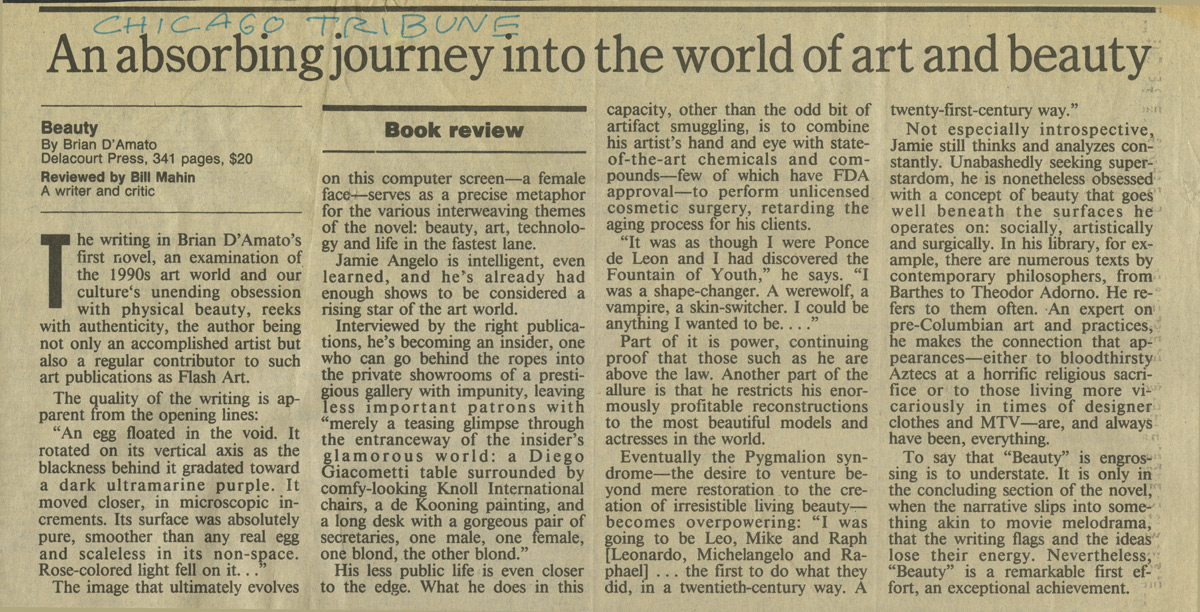 CHICAGO TRIBUNE

An absorbing journey into the world of art and beauty

Beauty
By Brian D'Amato
Delacourt Press, 341 pages, $20
Reviewed by Bill Mahin
A writer and critic

The writing in Brian D'Amato's first novel, an examination of the 1990s art world and our culture's unending obsession with physical beauty, reeks with authenticity, the author being not only an accomplished artist but also a regular contributor to such art publications as Flash Art.

The quality of the writing is apparent from the opening lines:

"An egg floated in the void. It rotated on its vertical axis as the blackness behind it gradated toward a dark ultramarine purple. It moved closer, in microscopic increments. Its surface was absolutely pure, smoother than any real egg and scaleless in its non-space. Rose-colored light fell on it. . ."

The image that ultimately evolves

Book review

on this computer screen—a female face—serves as a precise metaphor for the various interweaving themes of the novel: beauty, art, technology and life in the fastest lane.

Jamie Angelo is intelligent, even learned, and he's already had enough shows to be considered a rising star of the art world.

Interviewed by the right publications, he's becoming an insider, one who can go behind the ropes into the private showrooms of a prestigious gallery with impunity, leaving less important patrons with "merely a teasing glimpse through the entranceway of the insider's glamorous world: a Diego Giacometti table surrounded by comfy-looking Knoll International chairs, a de Kooning painting, and a long desk with a gorgeous pair of secretaries, one male, one female, one blond, the other blond."

His less public life is even closer to the edge. What he does in this capacity, other than the odd bit of artifact smuggling, is to combine his artist's hand and eye with state-of-the-art chemicals and compounds—few of which have FDA approval—to perform unlicensed cosmetic surgery, retarding the aging process for his clients.

"It was as though I were Ponce de Leon and I had discovered the Fountain of Youth," he says. "I was a shape-changer. A werewolf, a vampire, a skin-switcher. I could be anything I wanted to be. . . ."

Part of it is power, continuing proof that those such as he are above the law. Another part of the allure is that he restricts his enormously profitable reconstructions to the most beautiful models and actresses in the world.

Eventually the Pygmalion syndrome—the desire to venture beyond mere restoration to the creation of irresistible living beauty—becomes overpowering: "I was going to be Leo, Mike and Raph [Leonardo, Michelangelo and Raphael] . . . the first to do what they did, in a twentieth-century way. A twenty-first-century way."

Not especially introspective, Jamie still thinks and analyzes constantly. Unabashedly seeking superstardom, he is nonetheless obsessed with a concept of beauty that goes well beneath the surfaces he operates on: socially, artistically and surgically. In his library, for example, there are numerous texts by contemporary philosophers, from Barthes to Theodor Adorno. He refers to them often. An expert on pre-Columbian art and practices, he makes the connection that appearances—either to bloodthirsty Aztecs at a horrific religious sacrifice or to those living more vicariously in times of designer clothes and MTV—are, and always have been, everything.

To say that "Beauty" is engrossing is to understate. It is only in the concluding section of the novel, when the narrative slips into something akin to movie melodrama, that the writing flags and the ideas lose their energy. Nevertheless, "Beauty" is a remarkable first effort, an exceptional achievement.